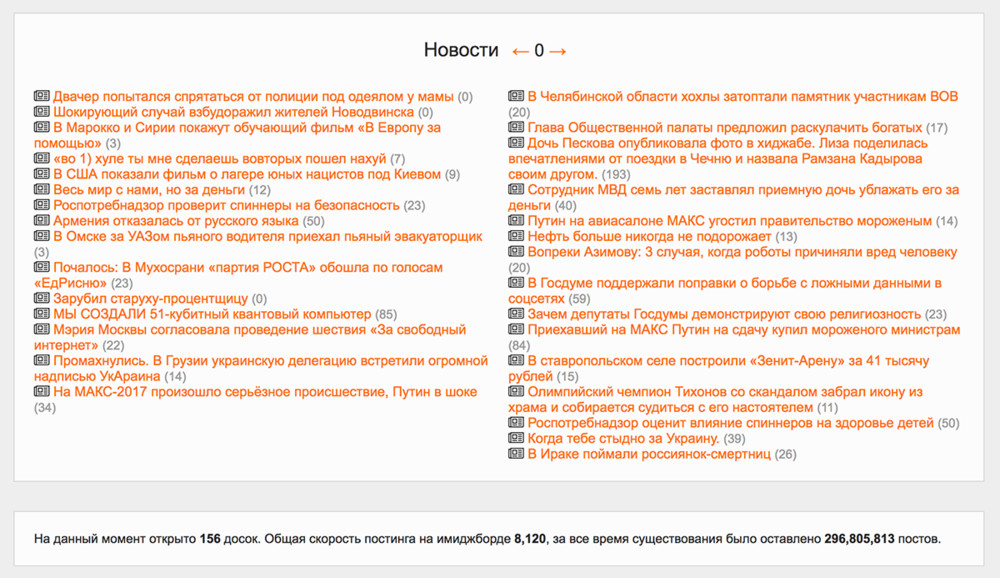 Новости ← 0 →

Двачер попытался спрятаться от полиции под одеялом у мамы (0)
Шокирующий случай взбудоражил жителей Новодвинска (0)
В Марокко и Сирии покажут обучающий фильм «В Европу за помощью» (3)
«во 1) хуле ты мне сделаешь вовторых пошел нахуй (7)
В США показали фильм о лагере юных нацистов под Киевом (9)
Весь мир с нами, но за деньги (12)
Роспотребнадзор проверит спиннеры на безопасность (23)
Армения отказалась от русского языка (50)
В Омске за УАЗом пьяного водителя приехал пьяный эвакуаторщик (3)
Почалось: В Мухосрани «партия РОСТА» обошла по голосам «ЕдРисню» (23)
Зарубил старуху-процентщицу (0)
МЫ СОЗДАЛИ 51-кубитный квантовый компьютер (85)
Мэрия Москвы согласовала проведение шествия «За свободный интернет» (22)
Промахнулись. В Грузии украинскую делегацию встретили огромной надписью УкАраина (14)
На МАКС-2017 произошло серьёзное происшествие, Путин в шоке (34)

В Челябинской области хохлы затоптали памятник участникам ВОВ (20)
Глава Общественной палаты предложил раскулачить богатых (17)
Дочь Пескова опубликовала фото в хиджабе. Лиза поделилась впечатлениями от поездки в Чечню и назвала Рамзана Кадырова своим другом. (193)
Сотрудник МВД семь лет заставлял приемную дочь ублажать его за деньги (40)
Путин на авиасалоне МАКС угостил правительство мороженым (14)
Нефть больше никогда не подорожает (13)
Вопреки Азимову: 3 случая, когда роботы причиняли вред человеку (20)
В Госдуме поддержали поправки о борьбе с ложными данными в соцсетях (59)
Зачем депутаты Госдумы демонстрируют свою религиозность (23)
Приехавший на МАКС Путин на сдачу купил мороженого министрам (84)
В ставропольском селе построили «Зенит-Арену» за 41 тысячу рублей (15)
Олимпийский чемпион Тихонов со скандалом забрал икону из храма и собирается судиться с его настоятелем (11)
Роспотребнадзор оценит влияние спиннеров на здоровье детей (50)
Когда тебе стыдно за Украину. (39)
В Ираке поймали россиянок-смертниц (26)

На данный момент открыто 156 досок. Общая скорость постинга на имиджборде 8,120, за все время существования было оставлено 296,805,813 постов.